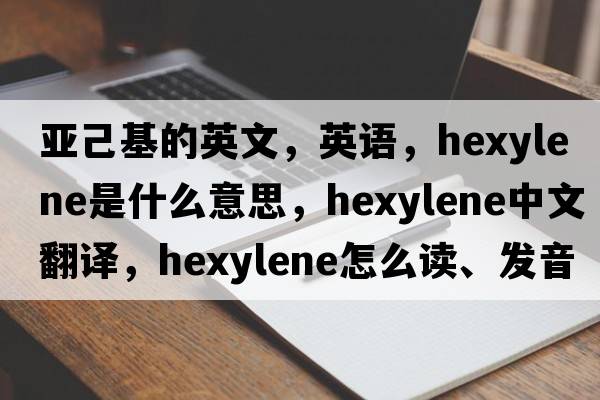 亚己基的英文，英语，hexylene是什么意思，hexylene中文翻译，hexylene怎么读、发音